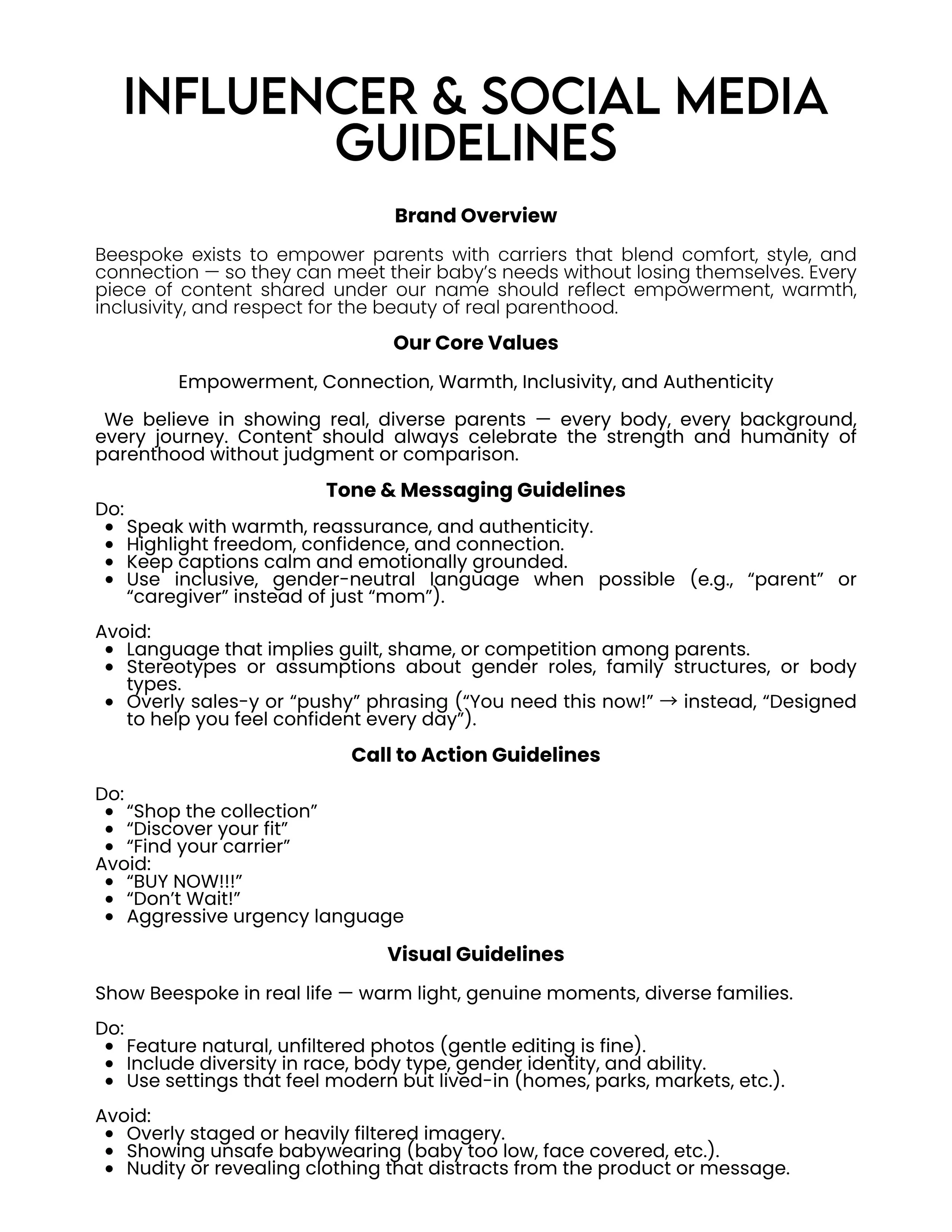 INFLUENCER & SOCIAL MEDIA GUIDELINES

Brand Overview

Beespoke exists to empower parents with carriers that blend comfort, style, and connection — so they can meet their baby's needs without losing themselves. Every piece of content shared under our name should reflect empowerment, warmth, inclusivity, and respect for the beauty of real parenthood.

Our Core Values

Empowerment, Connection, Warmth, Inclusivity, and Authenticity

We believe in showing real, diverse parents — every body, every background, every journey. Content should always celebrate the strength and humanity of parenthood without judgment or comparison.

Tone & Messaging Guidelines

Do:
• Speak with warmth, reassurance, and authenticity.
• Highlight freedom, confidence, and connection.
• Keep captions calm and emotionally grounded.
• Use inclusive, gender-neutral language when possible (e.g., "parent" or "caregiver" instead of just "mom").

Avoid:
• Language that implies guilt, shame, or competition among parents.
• Stereotypes or assumptions about gender roles, family structures, or body types.
• Overly sales-y or "pushy" phrasing ("You need this now!" → instead, "Designed to help you feel confident every day").

Call to Action Guidelines

Do:
• "Shop the collection"
• "Discover your fit"
• "Find your carrier"
Avoid:
• "BUY NOW!!!"
• "Don't Wait!"
• Aggressive urgency language

Visual Guidelines

Show Beespoke in real life — warm light, genuine moments, diverse families.

Do:
• Feature natural, unfiltered photos (gentle editing is fine).
• Include diversity in race, body type, gender identity, and ability.
• Use settings that feel modern but lived-in (homes, parks, markets, etc.).

Avoid:
• Overly staged or heavily filtered imagery.
• Showing unsafe babywearing (baby too low, face covered, etc.).
• Nudity or revealing clothing that distracts from the product or message.